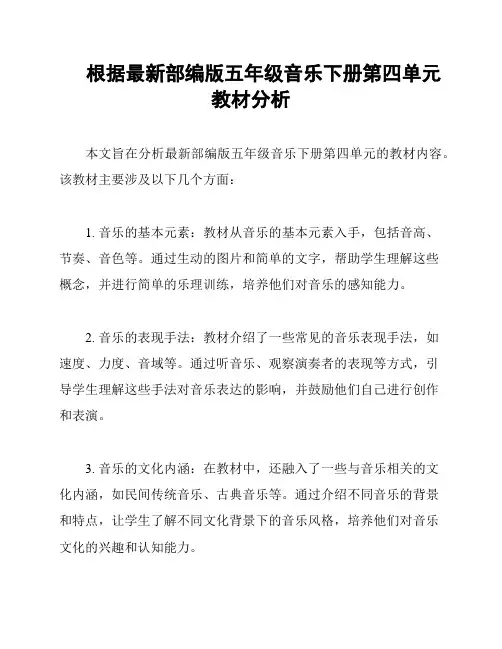 根据最新部编版五年级音乐下册第四单元教材分析

本文旨在分析最新部编版五年级音乐下册第四单元的教材内容。该教材主要涉及以下几个方面：

1. 音乐的基本元素：教材从音乐的基本元素入手，包括音高、节奏、音色等。通过生动的图片和简单的文字，帮助学生理解这些概念，并进行简单的乐理训练，培养他们对音乐的感知能力。

2. 音乐的表现手法：教材介绍了一些常见的音乐表现手法，如速度、力度、音域等。通过听音乐、观察演奏者的表现等方式，引导学生理解这些手法对音乐表达的影响，并鼓励他们自己进行创作和表演。

3. 音乐的文化内涵：在教材中，还融入了一些与音乐相关的文化内涵，如民间传统音乐、古典音乐等。通过介绍不同音乐的背景和特点，让学生了解不同文化背景下的音乐风格，培养他们对音乐文化的兴趣和认知能力。